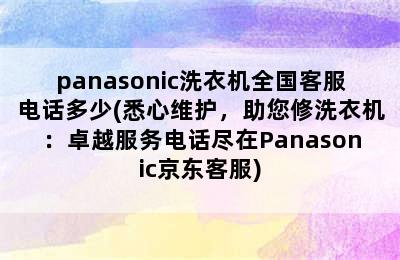 panasonic洗衣机全国客服电话多少(悉心维护，助您修洗衣机：卓越服务电话尽在Panasonic京东客服)